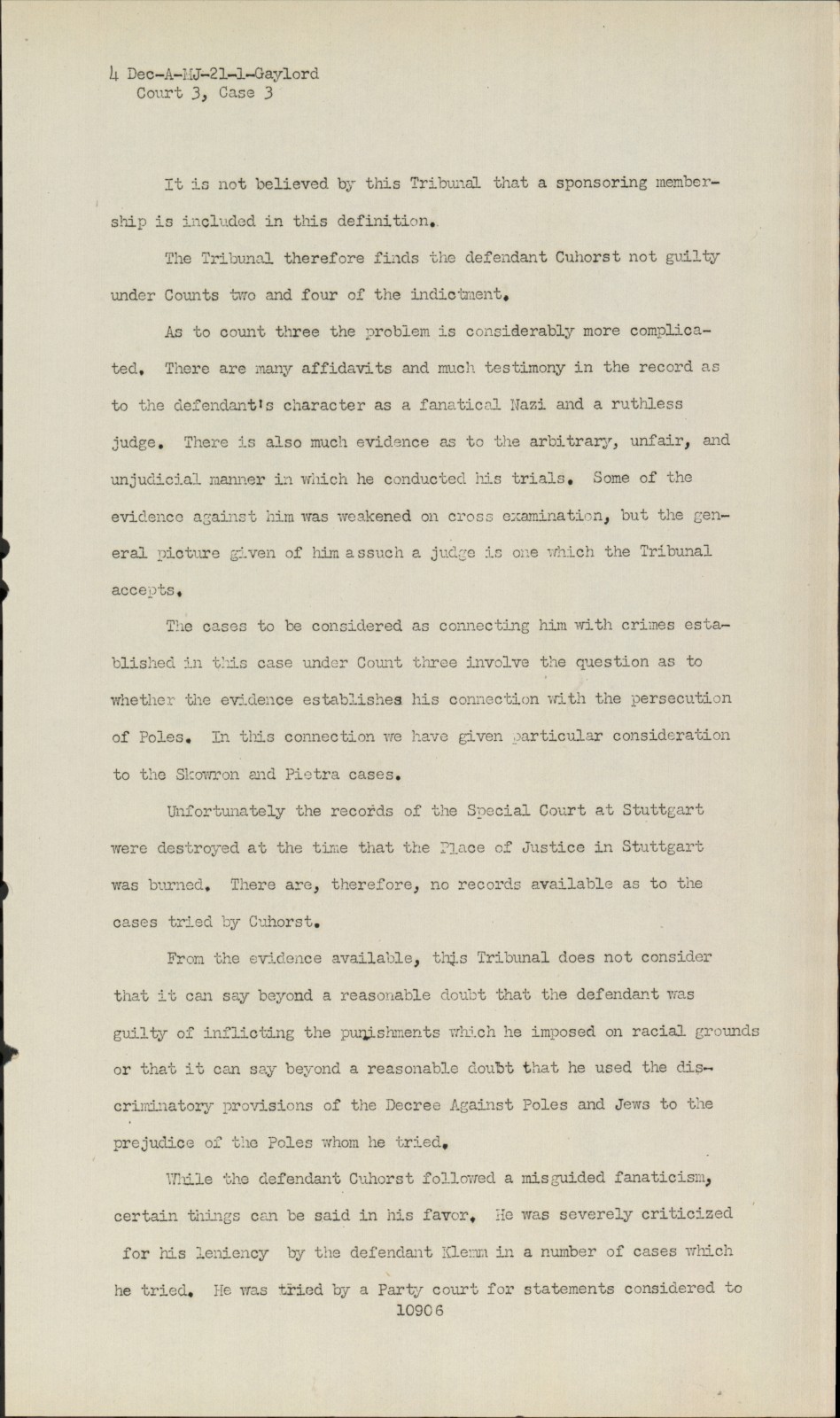 4 Dec-A-MJ-21-1-Gaylord
Court 3, Case 3

It is not believed by this Tribunal that a sponsoring membership is included in this definition.

The Tribunal therefore finds the defendant Cuhorst not guilty under Counts two and four of the indictment.

As to count three the problem is considerably more complicated. There are many affidavits and much testimony in the record as to the defendant's character as a fanatical Nazi and a ruthless judge. There is also much evidence as to the arbitrary, unfair, and unjudicial manner in which he conducted his trials. Some of the evidence against him was weakened on cross examination, but the general picture given of him assuch a judge is one which the Tribunal accepts.

The cases to be considered as connecting him with crimes established in this case under Count three involve the question as to whether the evidence establishes his connection with the persecution of Poles. In this connection we have given particular consideration to the Skowron and Pietra cases.

Unfortunately the records of the Special Court at Stuttgart were destroyed at the time that the Place of Justice in Stuttgart was burned. There are, therefore, no records available as to the cases tried by Cuhorst.

From the evidence available, this Tribunal does not consider that it can say beyond a reasonable doubt that the defendant was guilty of inflicting the punishments which he imposed on racial grounds or that it can say beyond a reasonable doubt that he used the discriminatory provisions of the Decree Against Poles and Jews to the prejudice of the Poles whom he tried.

While the defendant Cuhorst followed a misguided fanaticism, certain things can be said in his favor. He was severely criticized for his leniency by the defendant Klemm in a number of cases which he tried. He was tried by a Party court for statements considered to
10906